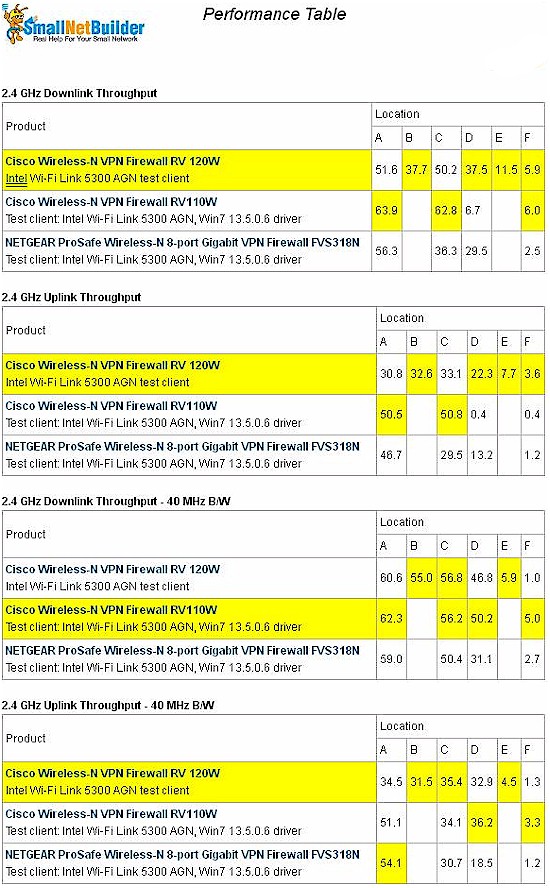 SmallNetBuilder
Real Help For Your Small Network

Performance Table

2.4 GHz Downlink Throughput

| Product | Location A | B | C | D | E | F |
|---|---|---|---|---|---|---|
| Cisco Wireless-N VPN Firewall RV 120W Intel Wi-Fi Link 5300 AGN test client | 51.6 | 37.7 | 50.2 | 37.5 | 11.5 | 5.9 |
| Cisco Wireless-N VPN Firewall RV110W Test client: Intel Wi-Fi Link 5300 AGN, Win7 13.5.0.6 driver | 63.9 | | 62.8 | 6.7 | | 6.0 |
| NETGEAR ProSafe Wireless-N 8-port Gigabit VPN Firewall FVS318N Test client: Intel Wi-Fi Link 5300 AGN, Win7 13.5.0.6 driver | 56.3 | | 36.3 | 29.5 | | 2.5 |

2.4 GHz Uplink Throughput

| Product | Location A | B | C | D | E | F |
|---|---|---|---|---|---|---|
| Cisco Wireless-N VPN Firewall RV 120W Intel Wi-Fi Link 5300 AGN test client | 30.8 | 32.6 | 33.1 | 22.3 | 7.7 | 3.6 |
| Cisco Wireless-N VPN Firewall RV110W Test client: Intel Wi-Fi Link 5300 AGN, Win7 13.5.0.6 driver | 50.5 | | 50.8 | 0.4 | | 0.4 |
| NETGEAR ProSafe Wireless-N 8-port Gigabit VPN Firewall FVS318N Test client: Intel Wi-Fi Link 5300 AGN, Win7 13.5.0.6 driver | 46.7 | | 29.5 | 13.2 | | 1.2 |

2.4 GHz Downlink Throughput - 40 MHz B/W

| Product | Location A | B | C | D | E | F |
|---|---|---|---|---|---|---|
| Cisco Wireless-N VPN Firewall RV 120W Intel Wi-Fi Link 5300 AGN test client | 60.6 | 55.0 | 56.8 | 46.8 | 5.9 | 1.0 |
| Cisco Wireless-N VPN Firewall RV110W Test client: Intel Wi-Fi Link 5300 AGN, Win7 13.5.0.6 driver | 62.3 | | 56.2 | 50.2 | | 5.0 |
| NETGEAR ProSafe Wireless-N 8-port Gigabit VPN Firewall FVS318N Test client: Intel Wi-Fi Link 5300 AGN, Win7 13.5.0.6 driver | 59.0 | | 50.4 | 31.1 | | 2.7 |

2.4 GHz Uplink Throughput - 40 MHz B/W

| Product | Location A | B | C | D | E | F |
|---|---|---|---|---|---|---|
| Cisco Wireless-N VPN Firewall RV 120W Intel Wi-Fi Link 5300 AGN test client | 34.5 | 31.5 | 35.4 | 32.9 | 4.5 | 1.3 |
| Cisco Wireless-N VPN Firewall RV110W Test client: Intel Wi-Fi Link 5300 AGN, Win7 13.5.0.6 driver | 51.1 | | 34.1 | 36.2 | | 3.3 |
| NETGEAR ProSafe Wireless-N 8-port Gigabit VPN Firewall FVS318N Test client: Intel Wi-Fi Link 5300 AGN, Win7 13.5.0.6 driver | 54.1 | | 30.7 | 18.5 | | 1.2 |